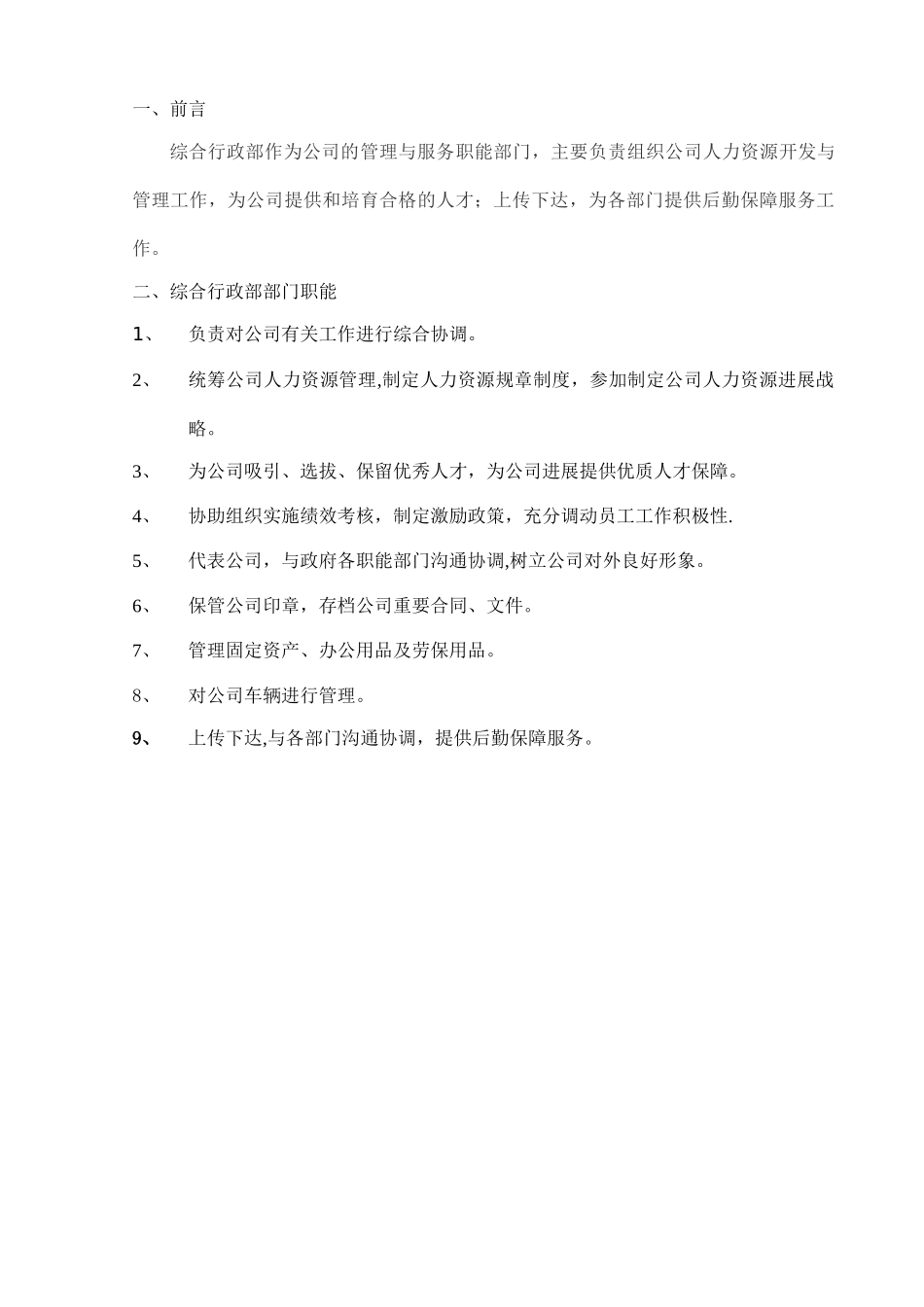 一、前言

综合行政部作为公司的管理与服务职能部门，主要负责组织公司人力资源开发与管理工作，为公司提供和培育合格的人才；上传下达，为各部门提供后勤保障服务工作。

二、综合行政部部门职能

1、　负责对公司有关工作进行综合协调。

2、　统筹公司人力资源管理,制定人力资源规章制度，参加制定公司人力资源进展战略。

3、　为公司吸引、选拔、保留优秀人才，为公司进展提供优质人才保障。

4、　协助组织实施绩效考核，制定激励政策，充分调动员工工作积极性.

5、　代表公司，与政府各职能部门沟通协调,树立公司对外良好形象。

6、　保管公司印章，存档公司重要合同、文件。

7、　管理固定资产、办公用品及劳保用品。

8、　对公司车辆进行管理。

9、　上传下达,与各部门沟通协调，提供后勤保障服务。